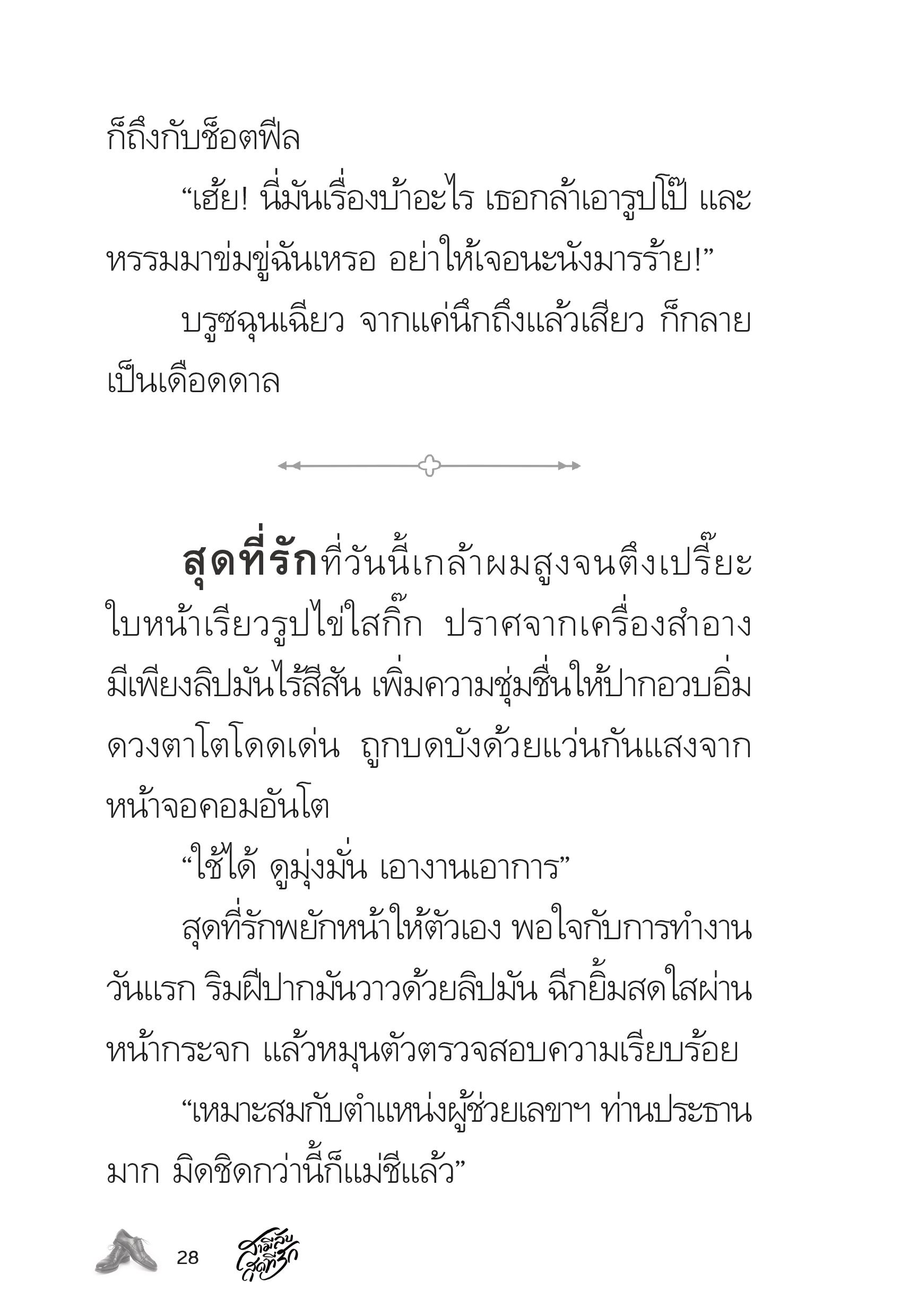 ก็ถึงกับช็อตฟีล

“เฮ้ย! นี่มันเรื่องบ้าอะไร เธอกล้าเอารูปโป๊ และหรรมมาข่มขู่ฉันเหรอ อย่าให้เจอนะนังมารร้าย!”

บรูซฉุนเฉียว จากแค่นึกถึงแล้วเสียว ก็กลายเป็นเดือดดาล

สุดที่รักที่วันนี้เกล้าผมสูงจนตึงเปรี๊ยะ ใบหน้าเรียวรูปไข่ใสกิ๊ก ปราศจากเครื่องสำอาง มีเพียงลิปมันไร้สีสัน เพิ่มความชุ่มชื่นให้ปากอวบอิ่ม ดวงตาโตโดดเด่น ถูกบดบังด้วยแว่นกันแสงจากหน้าจอคอมอันโต

“ใช้ได้ ดูมุ่งมั่น เอางานเอาการ”

สุดที่รักพยักหน้าให้ตัวเอง พอใจกับการทำงานวันแรก ริมฝีปากมันวาวด้วยลิปมัน ฉีกยิ้มสดใสผ่านหน้ากระจก แล้วหมุนตัวตรวจสอบความเรียบร้อย

“เหมาะสมกับตำแหน่งผู้ช่วยเลขาฯ ท่านประธานมาก มิดชิดกว่านี้ก็แม่ชีแล้ว”

28 สามีลับสุดที่รัก